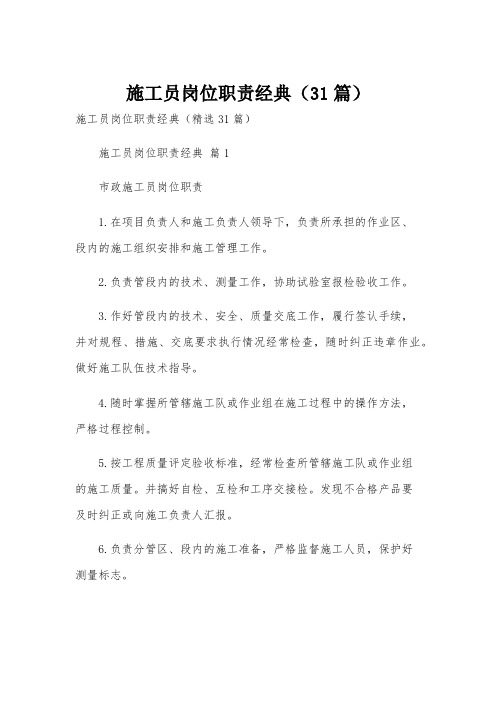 施工员岗位职责经典（31篇）

施工员岗位职责经典（精选31篇）

施工员岗位职责经典 篇1

市政施工员岗位职责

1.在项目负责人和施工负责人领导下，负责所承担的作业区、段内的施工组织安排和施工管理工作。

2.负责管段内的技术、测量工作，协助试验室报检验收工作。

3.作好管段内的技术、安全、质量交底工作，履行签认手续，并对规程、措施、交底要求执行情况经常检查，随时纠正违章作业。做好施工队伍技术指导。

4.随时掌握所管辖施工队或作业组在施工过程中的操作方法，严格过程控制。

5.按工程质量评定验收标准，经常检查所管辖施工队或作业组的施工质量。并搞好自检、互检和工序交接检。发现不合格产品要及时纠正或向施工负责人汇报。

6.负责分管区、段内的施工准备，严格监督施工人员，保护好测量标志。